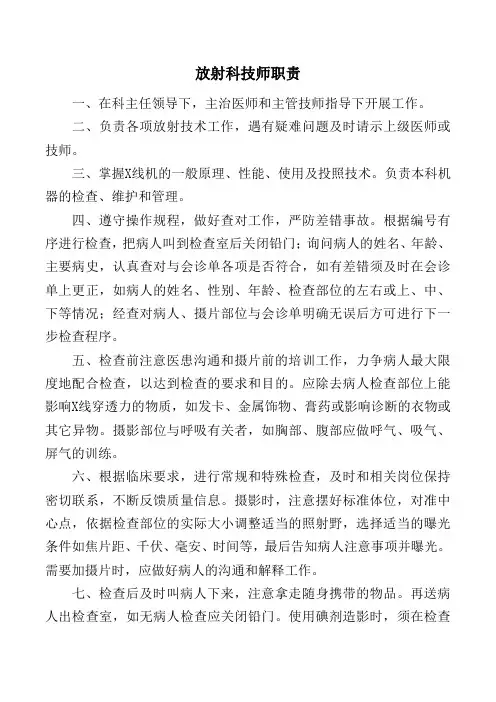 放射科技师职责

一、在科主任领导下，主治医师和主管技师指导下开展工作。

二、负责各项放射技术工作，遇有疑难问题及时请示上级医师或技师。

三、掌握X线机的一般原理、性能、使用及投照技术。负责本科机器的检查、维护和管理。

四、遵守操作规程，做好查对工作，严防差错事故。根据编号有序进行检查，把病人叫到检查室后关闭铅门；询问病人的姓名、年龄、主要病史，认真查对与会诊单各项是否符合，如有差错须及时在会诊单上更正，如病人的姓名、性别、年龄、检查部位的左右或上、中、下等情况；经查对病人、摄片部位与会诊单明确无误后方可进行下一步检查程序。

五、检查前注意医患沟通和摄片前的培训工作，力争病人最大限度地配合检查，以达到检查的要求和目的。应除去病人检查部位上能影响X线穿透力的物质，如发卡、金属饰物、膏药或影响诊断的衣物或其它异物。摄影部位与呼吸有关者，如胸部、腹部应做呼气、吸气、屏气的训练。

六、根据临床要求，进行常规和特殊检查，及时和相关岗位保持密切联系，不断反馈质量信息。摄影时，注意摆好标准体位，对准中心点，依据检查部位的实际大小调整适当的照射野，选择适当的曝光条件如焦片距、千伏、毫安、时间等，最后告知病人注意事项并曝光。需要加摄片时，应做好病人的沟通和解释工作。

七、检查后及时叫病人下来，注意拿走随身携带的物品。再送病人出检查室，如无病人检查应关闭铅门。使用碘剂造影时，须在检查